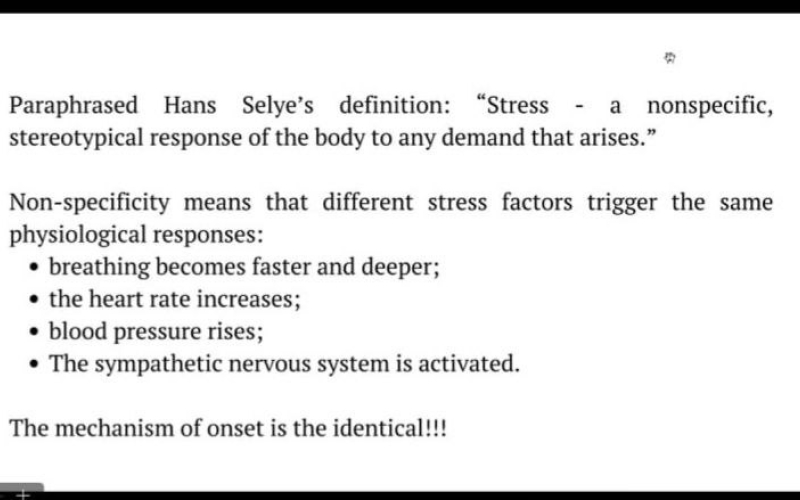 Paraphrased Hans Selye's definition: "Stress - a nonspecific, stereotypical response of the body to any demand that arises."

Non-specificity means that different stress factors trigger the same physiological responses:
• breathing becomes faster and deeper;
• the heart rate increases;
• blood pressure rises;
• The sympathetic nervous system is activated.

The mechanism of onset is the identical!!!